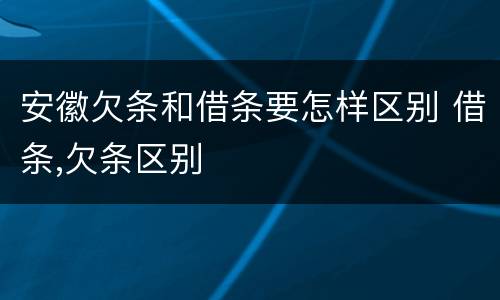 安徽欠条和借条要怎样区别 借条,欠条区别